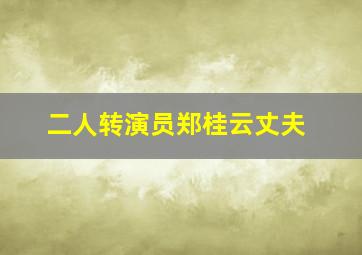 二人转演员郑桂云丈夫